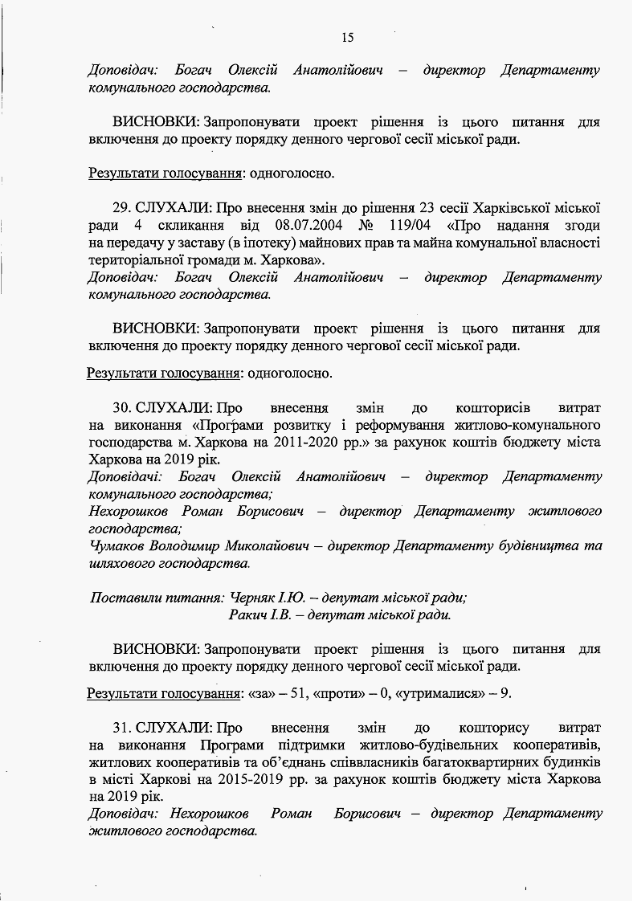 15

Доповідач: Богач Олексій Анатолійович – директор Департаменту комунального господарства.

ВИСНОВКИ: Запропонувати проект рішення із цього питання для включення до проекту порядку денного чергової сесії міської ради.

Результати голосування: одноголосно.

29. СЛУХАЛИ: Про внесення змін до рішення 23 сесії Харківської міської ради 4 скликання від 08.07.2004 № 119/04 «Про надання згоди на передачу у заставу (в іпотеку) майнових прав та майна комунальної власності територіальної громади м. Харкова».
Доповідач: Богач Олексій Анатолійович – директор Департаменту комунального господарства.

ВИСНОВКИ: Запропонувати проект рішення із цього питання для включення до проекту порядку денного чергової сесії міської ради.

Результати голосування: одноголосно.

30. СЛУХАЛИ: Про внесення змін до кошторисів витрат на виконання «Програми розвитку і реформування житлово-комунального господарства м. Харкова на 2011-2020 рр.» за рахунок коштів бюджету міста Харкова на 2019 рік.
Доповідачі: Богач Олексій Анатолійович – директор Департаменту комунального господарства;
Нехорошков Роман Борисович – директор Департаменту житлового господарства;
Чумаков Володимир Миколайович – директор Департаменту будівництва та шляхового господарства.

Поставили питання: Черняк І.Ю. – депутат міської ради;
Ракич І.В. – депутат міської ради.

ВИСНОВКИ: Запропонувати проект рішення із цього питання для включення до проекту порядку денного чергової сесії міської ради.

Результати голосування: «за» – 51, «проти» – 0, «утрималися» – 9.

31. СЛУХАЛИ: Про внесення змін до кошторису витрат на виконання Програми підтримки житлово-будівельних кооперативів, житлових кооперативів та об'єднань співвласників багатоквартирних будинків в місті Харкові на 2015-2019 рр. за рахунок коштів бюджету міста Харкова на 2019 рік.
Доповідач: Нехорошков Роман Борисович – директор Департаменту житлового господарства.